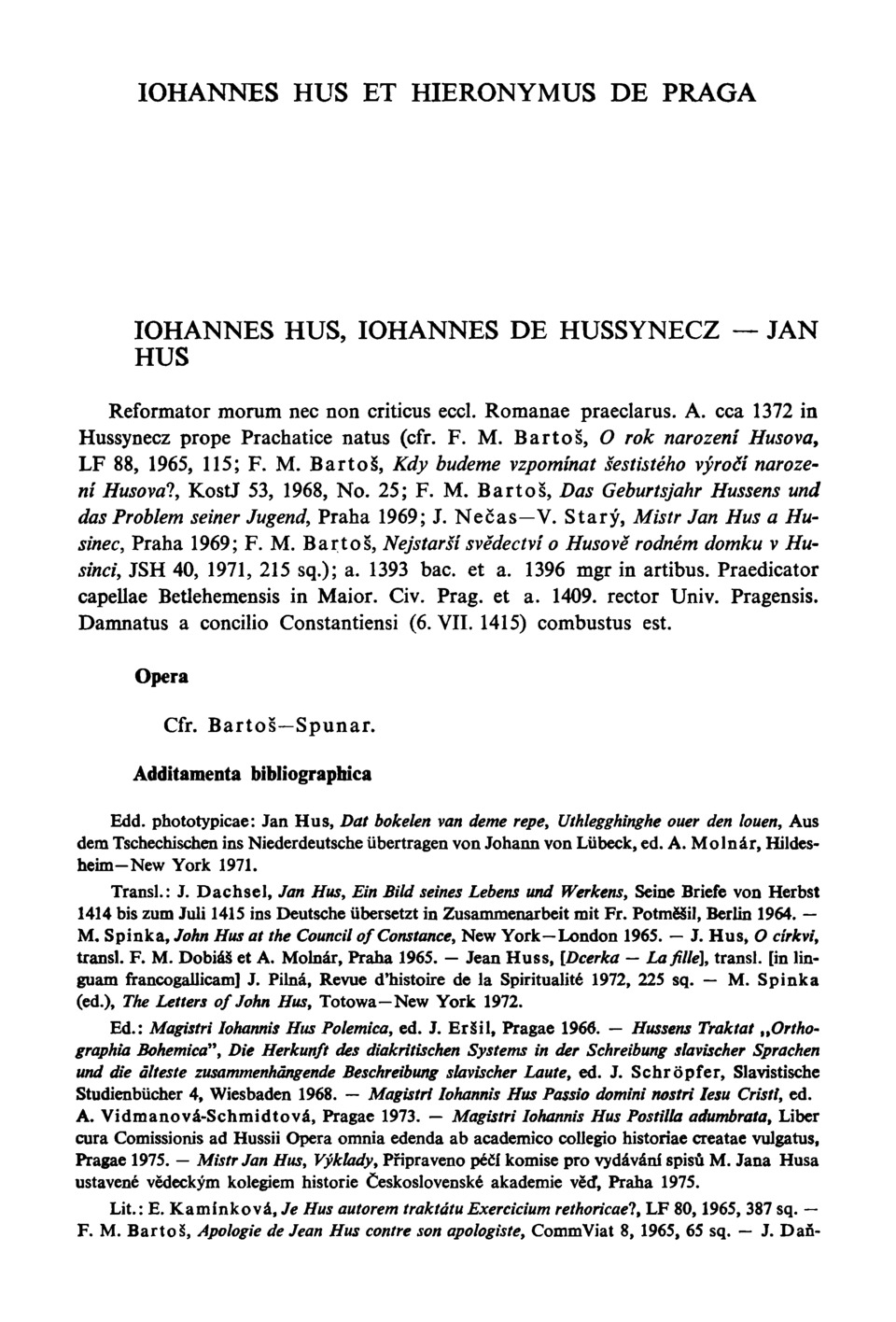 IOHANNES HUS ET HIERONYMUS DE PRAGA

IOHANNES HUS, IOHANNES DE HUSSYNECZ — JAN HUS

Reformator morum nec non criticus eccl. Romanae praeclarus. A. cca 1372 in Hussynecz prope Prachatice natus (cfr. F. M. Bartoš, O rok narození Husova, LF 88, 1965, 115; F. M. Bartoš, Kdy budeme vzpomínat šestistého výročí narození Husova?, KostJ 53, 1968, No. 25; F. M. Bartoš, Das Geburtsjahr Hussens und das Problem seiner Jugend, Praha 1969; J. Nečas—V. Starý, Mistr Jan Hus a Husinec, Praha 1969; F. M. Bartoš, Nejstarší svědectví o Husově rodném domku v Husinci, JSH 40, 1971, 215 sq.); a. 1393 bac. et a. 1396 mgr in artibus. Praedicator capellae Betlehemensis in Maior. Civ. Prag. et a. 1409. rector Univ. Pragensis. Damnatus a concilio Constantiensi (6. VII. 1415) combustus est.

Opera

Cfr. Bartoš—Spunar.

Additamenta bibliographica

Edd. phototypicae: Jan Hus, Dat bokelen van deme repe, Uthlegghinghe ouer den louen, Aus dem Tschechischen ins Niederdeutsche übertragen von Johann von Lübeck, ed. A. Molnár, Hildesheim—New York 1971.

Transl.: J. Dachsel, Jan Hus, Ein Bild seines Lebens und Werkens, Seine Briefe von Herbst 1414 bis zum Juli 1415 ins Deutsche übersetzt in Zusammenarbeit mit Fr. Potměšil, Berlin 1964. — M. Spinka, John Hus at the Council of Constance, New York—London 1965. — J. Hus, O církvi, transl. F. M. Dobiáš et A. Molnár, Praha 1965. — Jean Huss, [Dcerka — La fille], transl. [in linguam francogallicam] J. Pilná, Revue d'histoire de la Spiritualité 1972, 225 sq. — M. Spinka (ed.), The Letters of John Hus, Totowa—New York 1972.

Ed.: Magistri Iohannis Hus Polemica, ed. J. Eršil, Pragae 1966. — Hussens Traktat „Orthographia Bohemica", Die Herkunft des diakritischen Systems in der Schreibung slavischer Sprachen und die älteste zusammenhängende Beschreibung slavischer Laute, ed. J. Schröpfer, Slavistische Studienbücher 4, Wiesbaden 1968. — Magistri Iohannis Hus Passio domini nostri Iesu Cristi, ed. A. Vidmanová-Schmidtová, Pragae 1973. — Magistri Iohannis Hus Postilla adumbrata, Liber cura Comissionis ad Hussii Opera omnia edenda ab academico collegio historiae creatae vulgatus, Pragae 1975. — Mistr Jan Hus, Výklady, Připraveno péčí komise pro vydávání spisů M. Jana Husa ustavené vědeckým kolegiem historie Československé akademie věd, Praha 1975.

Lit.: E. Kamínková, Je Hus autorem traktátu Exercicium rethoricae?, LF 80, 1965, 387 sq. — F. M. Bartoš, Apologie de Jean Hus contre son apologiste, CommViat 8, 1965, 65 sq. — J. Daň-